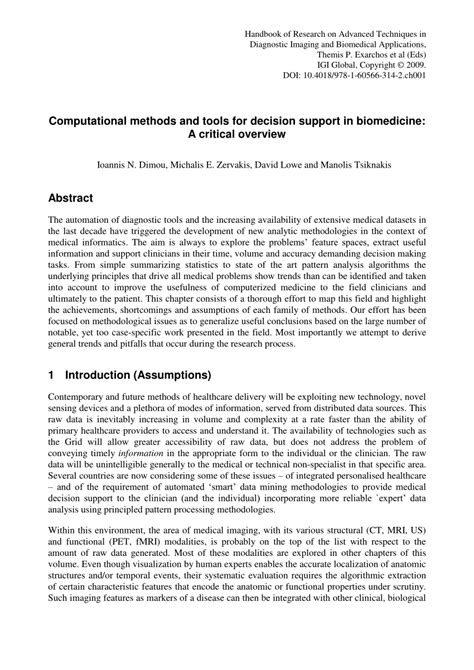 Handbook of Research on Advanced Techniques in Diagnostic Imaging and Biomedical Applications, Themis P. Exarchos et al (Eds) IGI Global, Copyright © 2009. DOI: 10.4018/978-1-60566-314-2.ch001

Computational methods and tools for decision support in biomedicine: A critical overview

Ioannis N. Dimou, Michalis E. Zervakis, David Lowe and Manolis Tsiknakis

Abstract

The automation of diagnostic tools and the increasing availability of extensive medical datasets in the last decade have triggered the development of new analytic methodologies in the context of medical informatics. The aim is always to explore the problems' feature spaces, extract useful information and support clinicians in their time, volume and accuracy demanding decision making tasks. From simple summarizing statistics to state of the art pattern analysis algorithms the underlying principles that drive all medical problems show trends than can be identified and taken into account to improve the usefulness of computerized medicine to the field clinicians and ultimately to the patient. This chapter consists of a thorough effort to map this field and highlight the achievements, shortcomings and assumptions of each family of methods. Our effort has been focused on methodological issues as to generalize useful conclusions based on the large number of notable, yet too case-specific work presented in the field. Most importantly we attempt to derive general trends and pitfalls that occur during the research process.

1 Introduction (Assumptions)

Contemporary and future methods of healthcare delivery will be exploiting new technology, novel sensing devices and a plethora of modes of information, served from distributed data sources. This raw data is inevitably increasing in volume and complexity at a rate faster than the ability of primary healthcare providers to access and understand it. The availability of technologies such as the Grid will allow greater accessibility of raw data, but does not address the problem of conveying timely information in the appropriate form to the individual or the clinician. The raw data will be unintelligible generally to the medical or technical non-specialist in that specific area. Several countries are now considering some of these issues – of integrated personalised healthcare – and of the requirement of automated 'smart' data mining methodologies to provide medical decision support to the clinician (and the individual) incorporating more reliable `expert' data analysis using principled pattern processing methodologies.

Within this environment, the area of medical imaging, with its various structural (CT, MRI, US) and functional (PET, fMRI) modalities, is probably on the top of the list with respect to the amount of raw data generated. Most of these modalities are explored in other chapters of this volume. Even though visualization by human experts enables the accurate localization of anatomic structures and/or temporal events, their systematic evaluation requires the algorithmic extraction of certain characteristic features that encode the anatomic or functional properties under scrutiny. Such imaging features as markers of a disease can then be integrated with other clinical, biological